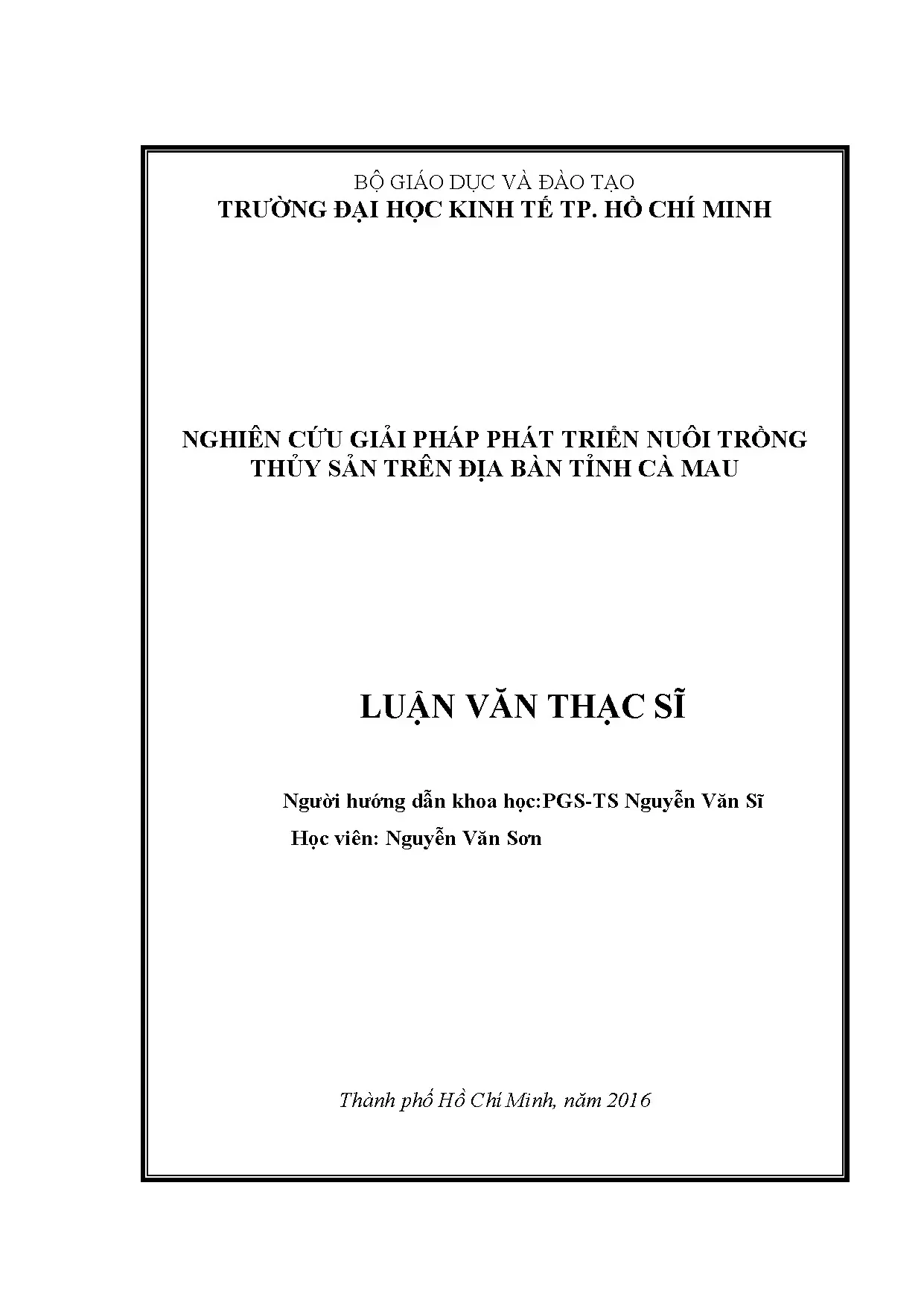 BỘ GIÁO DỤC VÀ ĐÀO TẠO
TRƯỜNG ĐẠI HỌC KINH TẾ TP. HỒ CHÍ MINH

NGHIÊN CỨU GIẢI PHÁP PHÁT TRIỂN NUÔI TRỒNG
THỦY SẢN TRÊN ĐỊA BÀN TỈNH CÀ MAU

LUẬN VĂN THẠC SĨ

Người hướng dẫn khoa học:PGS-TS Nguyễn Văn Sĩ
Học viên: Nguyễn Văn Sơn

Thành phố Hồ Chí Minh, năm 2016